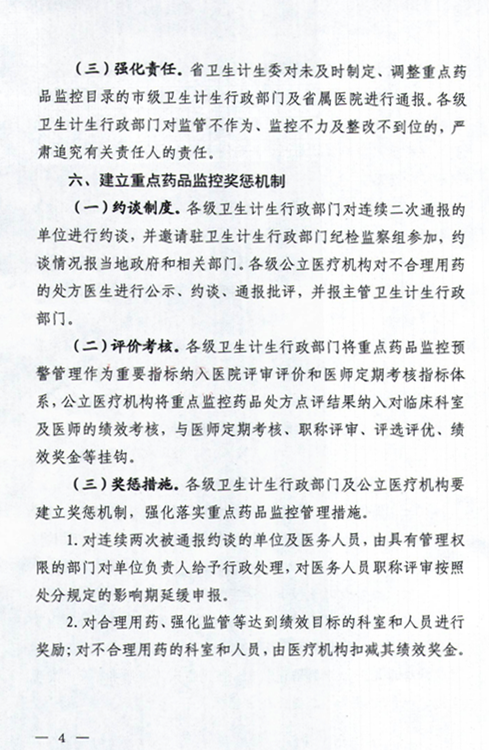 （三）强化责任。省卫生计生委对未及时制定、调整重点药品监控目录的市级卫生计生行政部门及省属医院进行通报。各级卫生计生行政部门对监管不作为、监控不力及整改不到位的，严肃追究有关责任人的责任。

六、建立重点药品监控奖惩机制

（一）约谈制度。各级卫生计生行政部门对连续二次通报的单位进行约谈，并邀请驻卫生计生行政部门纪检监察组参加，约谈情况报当地政府和相关部门。各级公立医疗机构对不合理用药的处方医生进行公示、约谈、通报批评，并报主管卫生计生行政部门。

（二）评价考核。各级卫生计生行政部门将重点药品监控预警管理作为重要指标纳入医院评审评价和医师定期考核指标体系，公立医疗机构将重点监控药品处方点评结果纳入对临床科室及医师的绩效考核，与医师定期考核、职称评审、评选评优、绩效奖金等挂钩。

（三）奖惩措施。各级卫生计生行政部门及公立医疗机构要建立奖惩机制，强化落实重点药品监控管理措施。

1. 对连续两次被通报约谈的单位及医务人员，由具有管理权限的部门对单位负责人给予行政处理，对医务人员职称评审按照处分规定的影响期延缓申报。

2. 对合理用药、强化监管等达到绩效目标的科室和人员进行奖励；对不合理用药的科室和人员，由医疗机构扣减其绩效奖金。

— 4 —